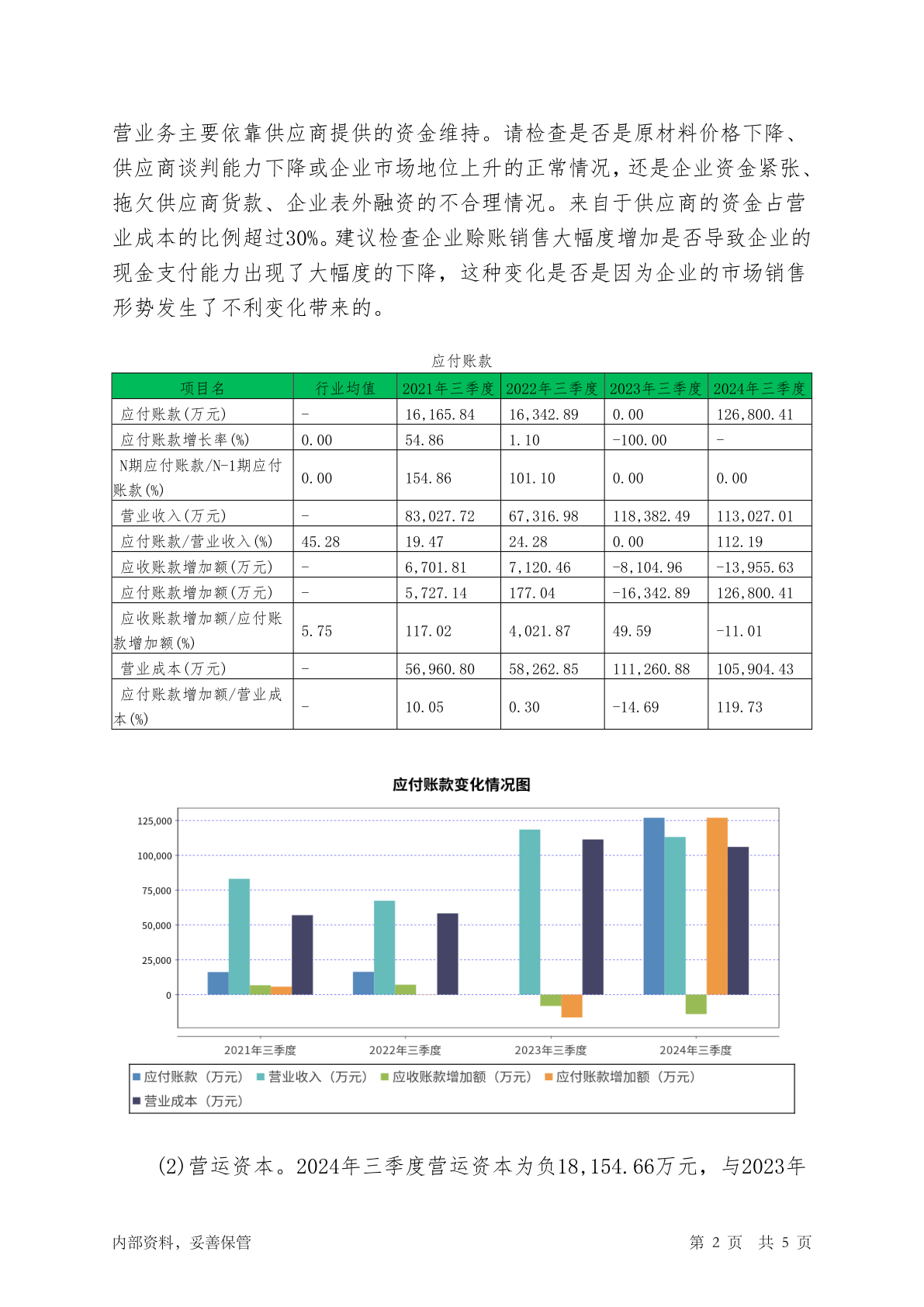 营业务主要依靠供应商提供的资金维持。请检查是否是原材料价格下降、供应商谈判能力下降或企业市场地位上升的正常情况，还是企业资金紧张、拖欠供应商货款、企业表外融资的不合理情况。来自于供应商的资金占营业成本的比例超过30%。建议检查企业赊账销售大幅度增加是否导致企业的现金支付能力出现了大幅度的下降，这种变化是否是因为企业的市场销售形势发生了不利变化带来的。

应付账款

| 项目名 | 行业均值 | 2021年三季度 | 2022年三季度 | 2023年三季度 | 2024年三季度 |
|---|---|---|---|---|---|
| 应付账款(万元) | - | 16,165.84 | 16,342.89 | 0.00 | 126,800.41 |
| 应付账款增长率(%) | 0.00 | 54.86 | 1.10 | -100.00 | - |
| N期应付账款/N-1期应付账款(%) | 0.00 | 154.86 | 101.10 | 0.00 | 0.00 |
| 营业收入(万元) | - | 83,027.72 | 67,316.98 | 118,382.49 | 113,027.01 |
| 应付账款/营业收入(%) | 45.28 | 19.47 | 24.28 | 0.00 | 112.19 |
| 应收账款增加额(万元) | - | 6,701.81 | 7,120.46 | -8,104.96 | -13,955.63 |
| 应付账款增加额(万元) | - | 5,727.14 | 177.04 | -16,342.89 | 126,800.41 |
| 应收账款增加额/应付账款增加额(%) | 5.75 | 117.02 | 4,021.87 | 49.59 | -11.01 |
| 营业成本(万元) | - | 56,960.80 | 58,262.85 | 111,260.88 | 105,904.43 |
| 应付账款增加额/营业成本(%) | - | 10.05 | 0.30 | -14.69 | 119.73 |

应付账款变化情况图

125,000
100,000
75,000
50,000
25,000
0

2021年三季度 2022年三季度 2023年三季度 2024年三季度

应付账款（万元） 营业收入（万元） 应收账款增加额（万元） 应付账款增加额（万元） 营业成本（万元）

(2)营运资本。2024年三季度营运资本为负18,154.66万元，与2023年

内部资料，妥善保管 第 2 页 共 5 页